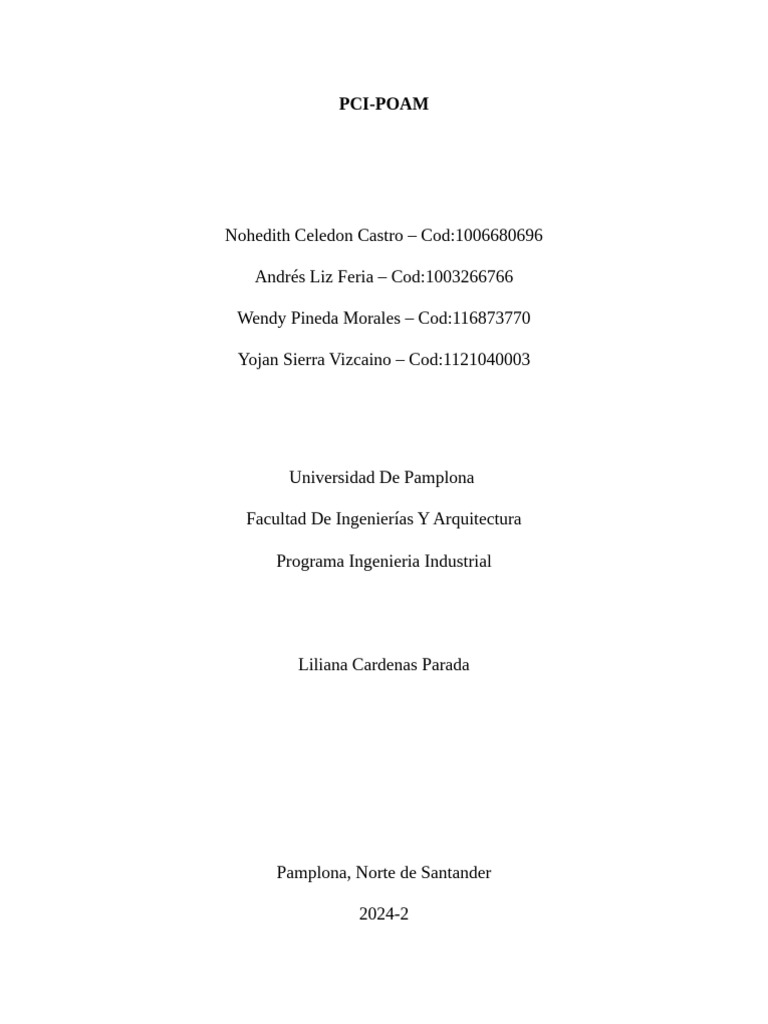 PCI-POAM

Nohedith Celedon Castro – Cod:1006680696

Andrés Liz Feria – Cod:1003266766

Wendy Pineda Morales – Cod:116873770

Yojan Sierra Vizcaino – Cod:1121040003

Universidad De Pamplona

Facultad De Ingenierías Y Arquitectura

Programa Ingenieria Industrial

Liliana Cardenas Parada

Pamplona, Norte de Santander

2024-2